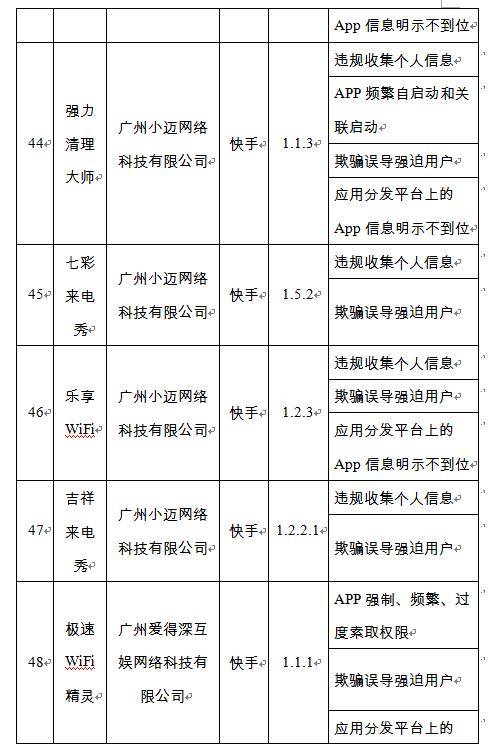 |  |  |  |  |  | App 信息明示不到位 |
|---|---|---|---|---|---|
| 44 | 强力清理大师 | 广州小迈网络科技有限公司 | 快手 | 1.1.3 | 违规收集个人信息 |
|  |  |  |  |  | APP 频繁自启动和关联启动 |
|  |  |  |  |  | 欺骗误导强迫用户 |
|  |  |  |  |  | 应用分发平台上的 App 信息明示不到位 |
| 45 | 七彩来电秀 | 广州小迈网络科技有限公司 | 快手 | 1.5.2 | 违规收集个人信息 |
|  |  |  |  |  | 欺骗误导强迫用户 |
| 46 | 乐享WiFi | 广州小迈网络科技有限公司 | 快手 | 1.2.3 | 违规收集个人信息 |
|  |  |  |  |  | 欺骗误导强迫用户 |
|  |  |  |  |  | 应用分发平台上的 App 信息明示不到位 |
| 47 | 吉祥来电秀 | 广州小迈网络科技有限公司 | 快手 | 1.2.2.1 | 违规收集个人信息 |
|  |  |  |  |  | 欺骗误导强迫用户 |
| 48 | 极速WiFi精灵 | 广州爱得深互娱网络科技有限公司 | 快手 | 1.1.1 | APP 强制、频繁、过度索取权限 |
|  |  |  |  |  | 欺骗误导强迫用户 |
|  |  |  |  |  | 应用分发平台上的 |